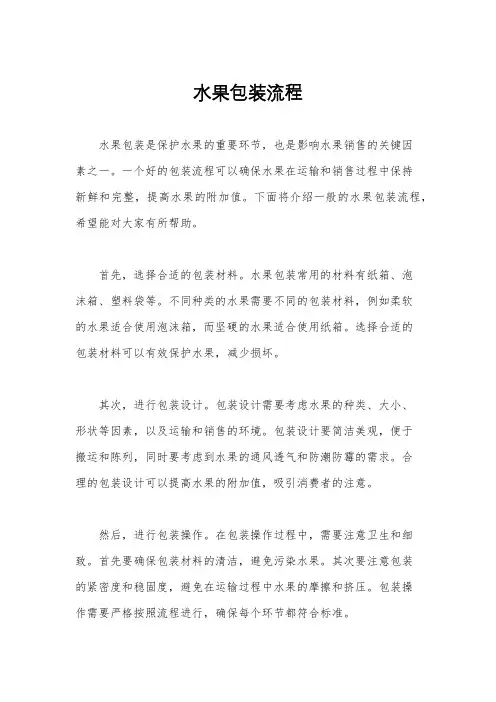 水果包装流程

水果包装是保护水果的重要环节，也是影响水果销售的关键因素之一。一个好的包装流程可以确保水果在运输和销售过程中保持新鲜和完整，提高水果的附加值。下面将介绍一般的水果包装流程，希望能对大家有所帮助。

首先，选择合适的包装材料。水果包装常用的材料有纸箱、泡沫箱、塑料袋等。不同种类的水果需要不同的包装材料，例如柔软的水果适合使用泡沫箱，而坚硬的水果适合使用纸箱。选择合适的包装材料可以有效保护水果，减少损坏。

其次，进行包装设计。包装设计需要考虑水果的种类、大小、形状等因素，以及运输和销售的环境。包装设计要简洁美观，便于搬运和陈列，同时要考虑到水果的通风透气和防潮防霉的需求。合理的包装设计可以提高水果的附加值，吸引消费者的注意。

然后，进行包装操作。在包装操作过程中，需要注意卫生和细致。首先要确保包装材料的清洁，避免污染水果。其次要注意包装的紧密度和稳固度，避免在运输过程中水果的摩擦和挤压。包装操作需要严格按照流程进行，确保每个环节都符合标准。